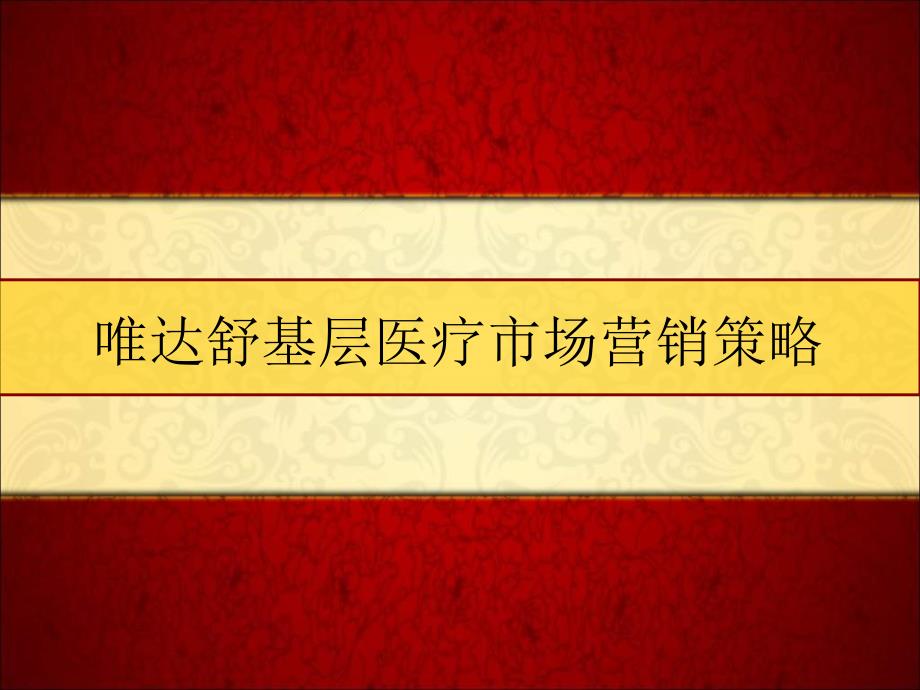 唯达舒基层医疗市场营销策略